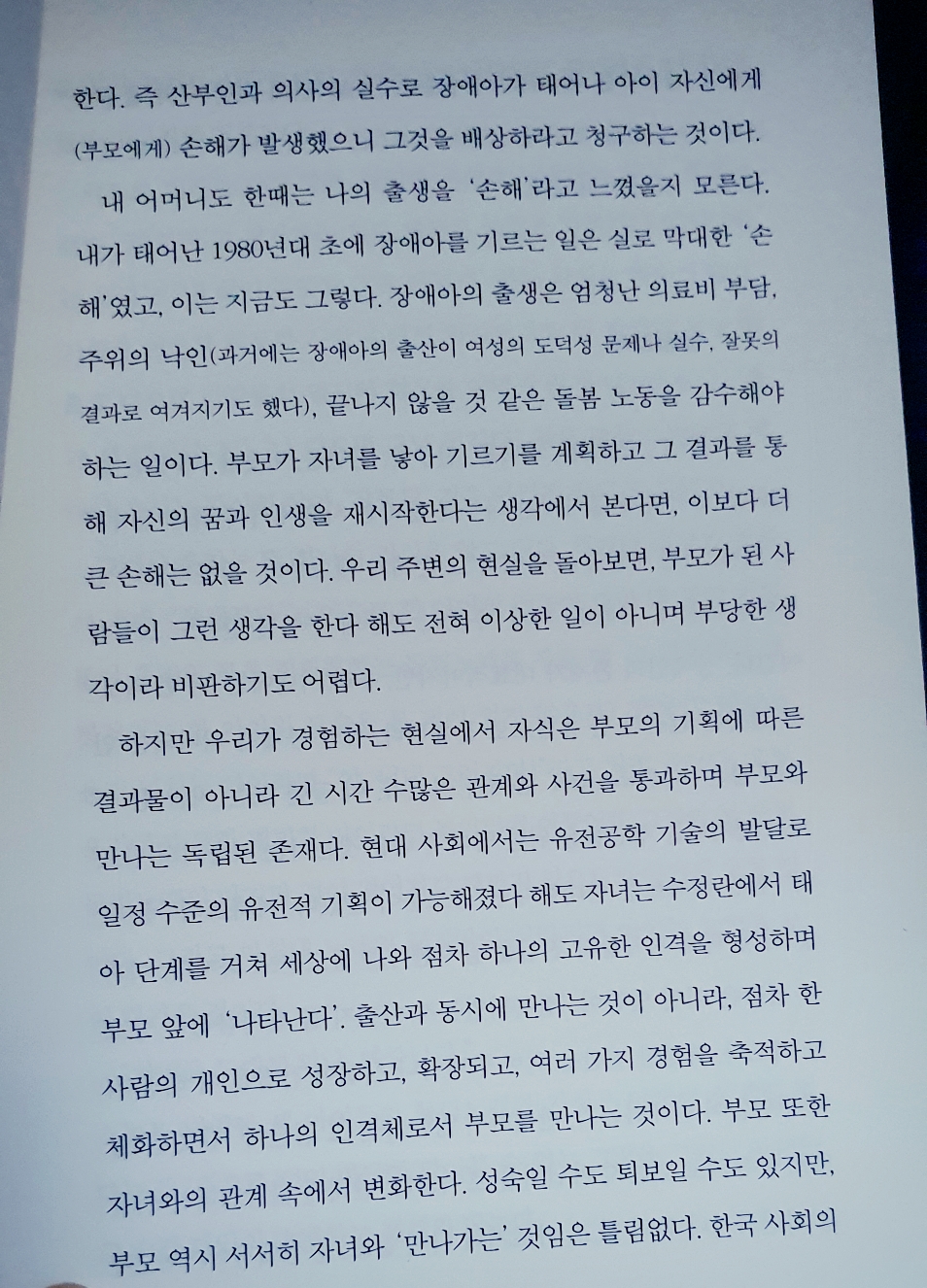 한다. 즉 산부인과 의사의 실수로 장애아가 태어나 아이 자신에게 (부모에게) 손해가 발생했으니 그것을 배상하라고 청구하는 것이다.

내 어머니도 한때는 나의 출생을 '손해'라고 느꼈을지 모른다. 내가 태어난 1980년대 초에 장애아를 기르는 일은 실로 막대한 '손해'였고, 이는 지금도 그렇다. 장애아의 출생은 엄청난 의료비 부담, 주위의 낙인(과거에는 장애아의 출산이 여성의 도덕성 문제나 실수, 잘못의 결과로 여겨지기도 했다), 끝나지 않을 것 같은 돌봄 노동을 감수해야 하는 일이다. 부모가 자녀를 낳아 기르기를 계획하고 그 결과를 통해 자신의 꿈과 인생을 재시작한다는 생각에서 본다면, 이보다 더 큰 손해는 없을 것이다. 우리 주변의 현실을 돌아보면, 부모가 된 사람들이 그런 생각을 한다 해도 전혀 이상한 일이 아니며 부당한 생각이라 비판하기도 어렵다.

하지만 우리가 경험하는 현실에서 자식은 부모의 기획에 따른 결과물이 아니라 긴 시간 수많은 관계와 사건을 통과하며 부모와 만나는 독립된 존재다. 현대 사회에서는 유전공학 기술의 발달로 일정 수준의 유전적 기획이 가능해졌다 해도 자녀는 수정란에서 태아 단계를 거쳐 세상에 나와 점차 하나의 고유한 인격을 형성하며 부모 앞에 '나타난다'. 출산과 동시에 만나는 것이 아니라, 점차 한 사람의 개인으로 성장하고, 확장되고, 여러 가지 경험을 축적하고 체화하면서 하나의 인격체로서 부모를 만나는 것이다. 부모 또한 자녀와의 관계 속에서 변화한다. 성숙일 수도 퇴보일 수도 있지만, 부모 역시 서서히 자녀와 '만나가는' 것임은 틀림없다. 한국 사회의